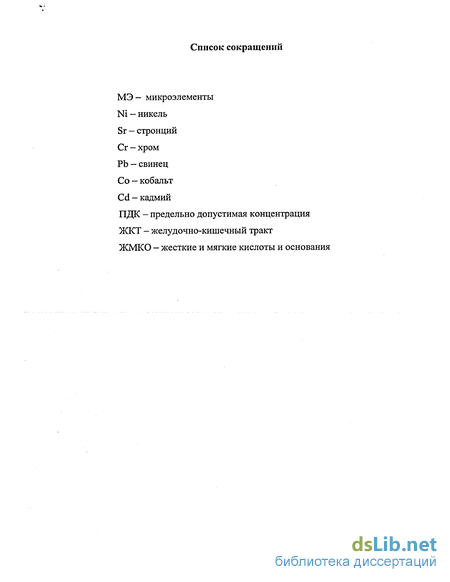 Список сокращений

МЭ – микроэлементы
Ni – никель
Sr – стронций
Cr – хром
Pb – свинец
Co – кобальт
Cd – кадмий
ПДК – предельно допустимая концентрация
ЖКТ – желудочно-кишечный тракт
ЖМКО – жесткие и мягкие кислоты и основания

dsLib.net
библиотека диссертаций